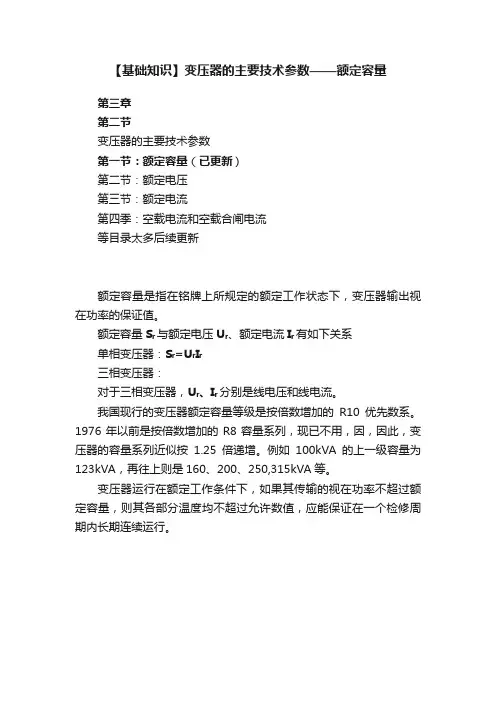 【基础知识】变压器的主要技术参数——额定容量

第三章

第二节

变压器的主要技术参数

第一节：额定容量（已更新）

第二节：额定电压

第三节：额定电流

第四季：空载电流和空载合闸电流

等目录太多后续更新

额定容量是指在铭牌上所规定的额定工作状态下，变压器输出视在功率的保证值。

额定容量 $S_r$ 与额定电压 $U_r$、额定电流 $I_r$ 有如下关系

单相变压器：$S_r=U_rI_r$

三相变压器：

对于三相变压器，$U_r$、$I_r$ 分别是线电压和线电流。

我国现行的变压器额定容量等级是按倍数增加的 R10 优先数系。1976 年以前是按倍数增加的 R8 容量系列，现已不用，因，因此，变压器的容量系列近似按 1.25 倍递增。例如 100kVA 的上一级容量为 123kVA，再往上则是 160、200、250,315kVA 等。

变压器运行在额定工作条件下，如果其传输的视在功率不超过额定容量，则其各部分温度均不超过允许数值，应能保证在一个检修周期内长期连续运行。